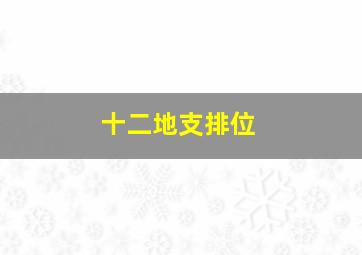 十二地支排位